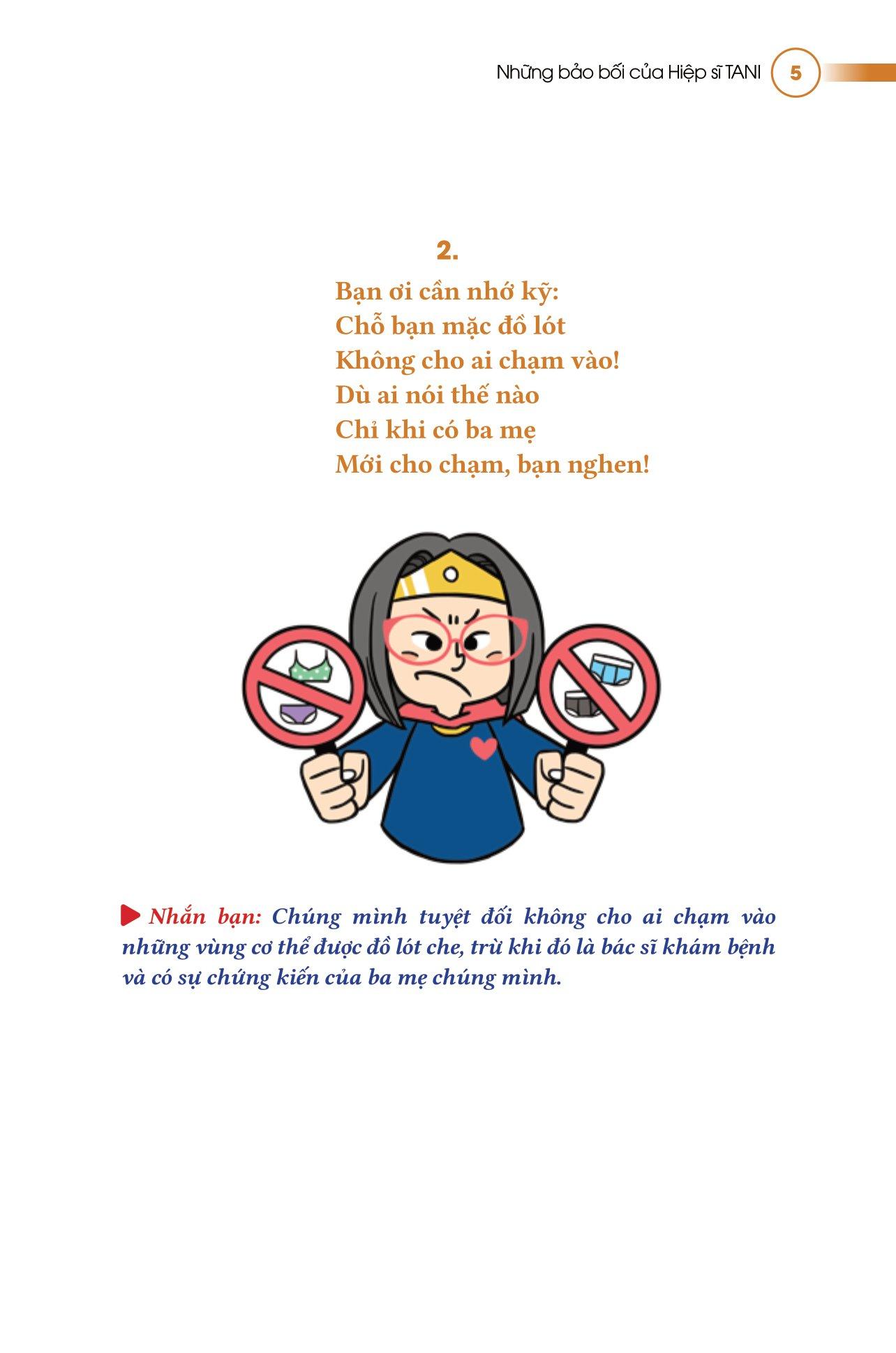 Những bảo bối của Hiệp sĩ TANI 5

2.

Bạn ơi cần nhớ kỹ:
Chỗ bạn mặc đồ lót
Không cho ai chạm vào!
Dù ai nói thế nào
Chỉ khi có ba mẹ
Mới cho chạm, bạn nghen!

Nhắn bạn: Chúng mình tuyệt đối không cho ai chạm vào những vùng cơ thể được đồ lót che, trừ khi đó là bác sĩ khám bệnh và có sự chứng kiến của ba mẹ chúng mình.